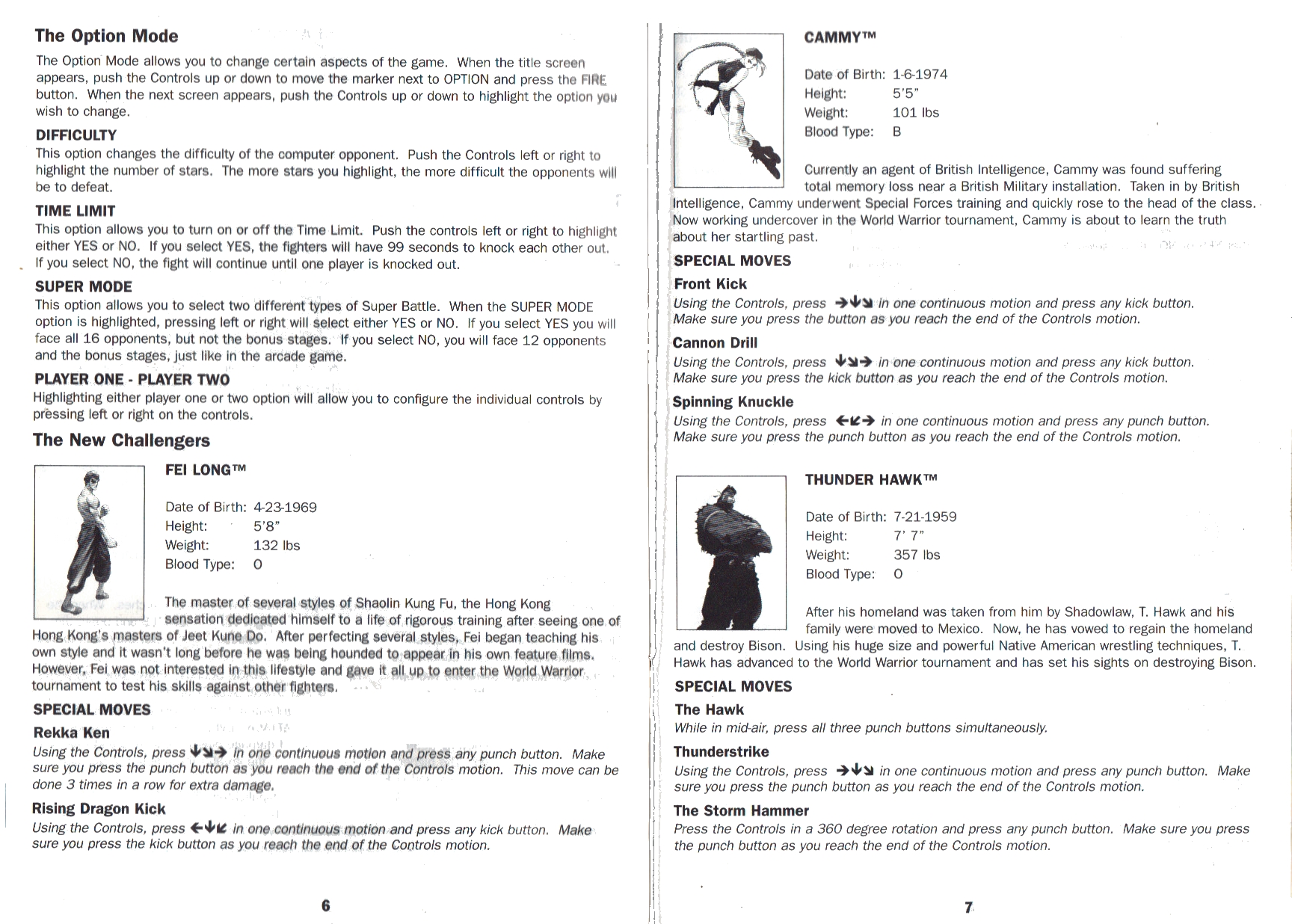 The Option Mode

The Option Mode allows you to change certain aspects of the game. When the title screen appears, push the Controls up or down to move the marker next to OPTION and press the FIRE button. When the next screen appears, push the Controls up or down to highlight the option you wish to change.

DIFFICULTY

This option changes the difficulty of the computer opponent. Push the Controls left or right to highlight the number of stars. The more stars you highlight, the more difficult the opponents will be to defeat.

TIME LIMIT

This option allows you to turn on or off the Time Limit. Push the controls left or right to highlight either YES or NO. If you select YES, the fighters will have 99 seconds to knock each other out. If you select NO, the fight will continue until one player is knocked out.

SUPER MODE

This option allows you to select two different types of Super Battle. When the SUPER MODE option is highlighted, pressing left or right will select either YES or NO. If you select YES you will face all 16 opponents, but not the bonus stages. If you select NO, you will face 12 opponents and the bonus stages, just like in the arcade game.

PLAYER ONE - PLAYER TWO

Highlighting either player one or two option will allow you to configure the individual controls by pressing left or right on the controls.

The New Challengers

FEI LONG™

Date of Birth: 4-23-1969
Height: 5'8"
Weight: 132 lbs
Blood Type: O

The master of several styles of Shaolin Kung Fu, the Hong Kong sensation dedicated himself to a life of rigorous training after seeing one of Hong Kong's masters of Jeet Kune Do. After perfecting several styles, Fei began teaching his own style and it wasn't long before he was being hounded to appear in his own feature films. However, Fei was not interested in this lifestyle and gave it all up to enter the World Warrior tournament to test his skills against other fighters.

SPECIAL MOVES

Rekka Ken

Using the Controls, press ↓↘→ in one continuous motion and press any punch button. Make sure you press the punch button as you reach the end of the Controls motion. This move can be done 3 times in a row for extra damage.

Rising Dragon Kick

Using the Controls, press ←↓↙ in one continuous motion and press any kick button. Make sure you press the kick button as you reach the end of the Controls motion.

6

CAMMY™

Date of Birth: 1-6-1974
Height: 5'5"
Weight: 101 lbs
Blood Type: B

Currently an agent of British Intelligence, Cammy was found suffering total memory loss near a British Military installation. Taken in by British Intelligence, Cammy underwent Special Forces training and quickly rose to the head of the class. Now working undercover in the World Warrior tournament, Cammy is about to learn the truth about her startling past.

SPECIAL MOVES

Front Kick

Using the Controls, press →↓↘ in one continuous motion and press any kick button. Make sure you press the button as you reach the end of the Controls motion.

Cannon Drill

Using the Controls, press ↓↘→ in one continuous motion and press any kick button. Make sure you press the kick button as you reach the end of the Controls motion.

Spinning Knuckle

Using the Controls, press ←↙→ in one continuous motion and press any punch button. Make sure you press the punch button as you reach the end of the Controls motion.

THUNDER HAWK™

Date of Birth: 7-21-1959
Height: 7' 7"
Weight: 357 lbs
Blood Type: O

After his homeland was taken from him by Shadowlaw, T. Hawk and his family were moved to Mexico. Now, he has vowed to regain the homeland and destroy Bison. Using his huge size and powerful Native American wrestling techniques, T. Hawk has advanced to the World Warrior tournament and has set his sights on destroying Bison.

SPECIAL MOVES

The Hawk

While in mid-air, press all three punch buttons simultaneously.

Thunderstrike

Using the Controls, press →↓↘ in one continuous motion and press any punch button. Make sure you press the punch button as you reach the end of the Controls motion.

The Storm Hammer

Press the Controls in a 360 degree rotation and press any punch button. Make sure you press the punch button as you reach the end of the Controls motion.

7